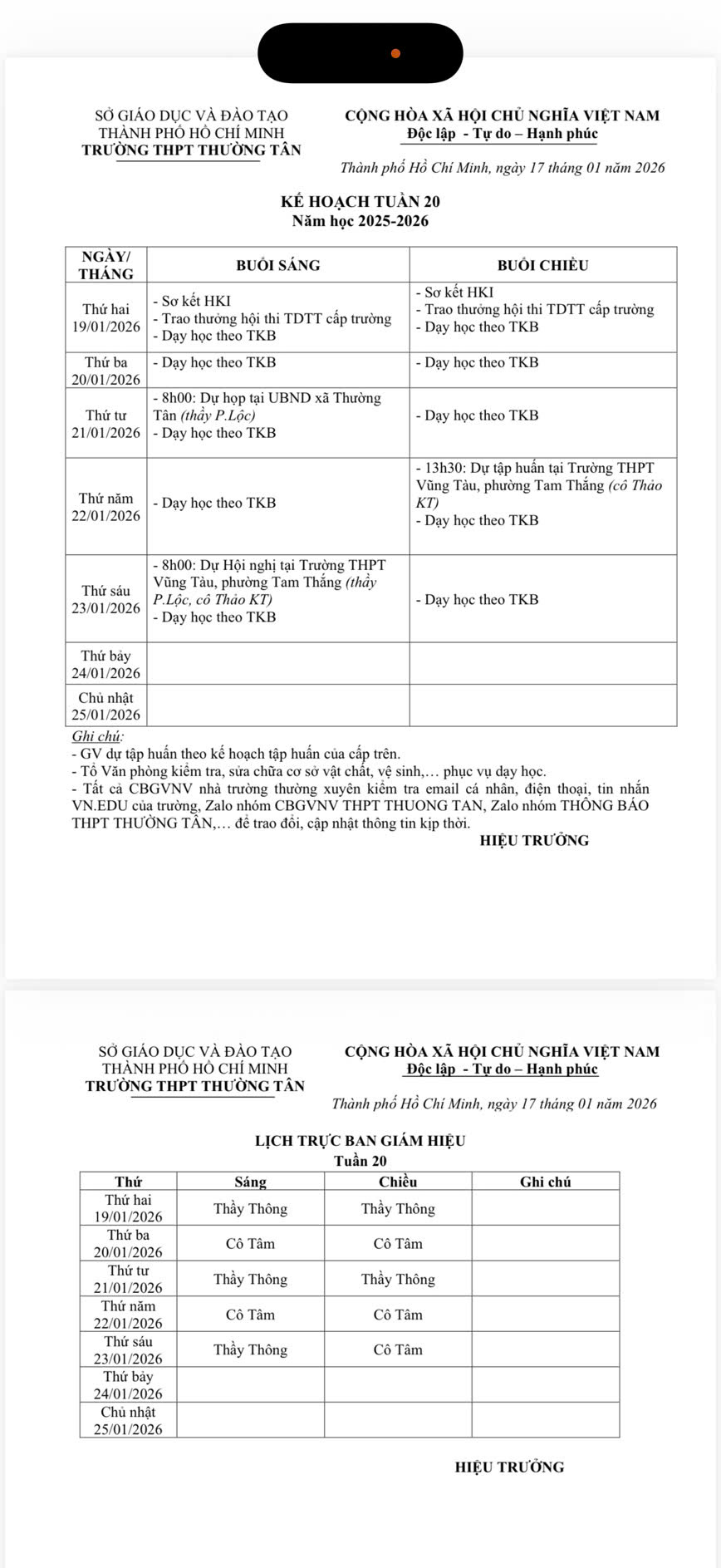 SỞ GIÁO DỤC VÀ ĐÀO TẠO
THÀNH PHỐ HỒ CHÍ MINH
TRƯỜNG THPT THƯỜNG TÂN

CỘNG HÒA XÃ HỘI CHỦ NGHĨA VIỆT NAM
Độc lập - Tự do – Hạnh phúc

Thành phố Hồ Chí Minh, ngày 17 tháng 01 năm 2026

KẾ HOẠCH TUẦN 20
Năm học 2025-2026

| NGÀY/ THÁNG | BUỔI SÁNG | BUỔI CHIỀU |
|---|---|---|
| Thứ hai 19/01/2026 | - Sơ kết HKI - Trao thưởng hội thi TDTT cấp trường - Dạy học theo TKB | - Sơ kết HKI - Trao thưởng hội thi TDTT cấp trường - Dạy học theo TKB |
| Thứ ba 20/01/2026 | - Dạy học theo TKB | - Dạy học theo TKB |
| Thứ tư 21/01/2026 | - 8h00: Dự họp tại UBND xã Thường Tân (thầy P.Lộc) - Dạy học theo TKB | - Dạy học theo TKB |
| Thứ năm 22/01/2026 | - Dạy học theo TKB | - 13h30: Dự tập huấn tại Trường THPT Vũng Tàu, phường Tam Thắng (cô Thảo KT) - Dạy học theo TKB |
| Thứ sáu 23/01/2026 | - 8h00: Dự Hội nghị tại Trường THPT Vũng Tàu, phường Tam Thắng (thầy P.Lộc, cô Thảo KT) - Dạy học theo TKB | - Dạy học theo TKB |
| Thứ bảy 24/01/2026 | | |
| Chủ nhật 25/01/2026 | | |

Ghi chú:
- GV dự tập huấn theo kế hoạch tập huấn của cấp trên.
- Tổ Văn phòng kiểm tra, sửa chữa cơ sở vật chất, vệ sinh,… phục vụ dạy học.
- Tất cả CBGVNV nhà trường thường xuyên kiểm tra email cá nhân, điện thoại, tin nhắn VN.EDU của trường, Zalo nhóm CBGVNV THPT THUONG TAN, Zalo nhóm THÔNG BÁO THPT THƯỜNG TÂN,… để trao đổi, cập nhật thông tin kịp thời.

HIỆU TRƯỞNG

SỞ GIÁO DỤC VÀ ĐÀO TẠO
THÀNH PHỐ HỒ CHÍ MINH
TRƯỜNG THPT THƯỜNG TÂN

CỘNG HÒA XÃ HỘI CHỦ NGHĨA VIỆT NAM
Độc lập - Tự do – Hạnh phúc

Thành phố Hồ Chí Minh, ngày 17 tháng 01 năm 2026

LỊCH TRỰC BAN GIÁM HIỆU
Tuần 20

| Thứ | Sáng | Chiều | Ghi chú |
|---|---|---|---|
| Thứ hai 19/01/2026 | Thầy Thông | Thầy Thông | |
| Thứ ba 20/01/2026 | Cô Tâm | Cô Tâm | |
| Thứ tư 21/01/2026 | Thầy Thông | Thầy Thông | |
| Thứ năm 22/01/2026 | Cô Tâm | Cô Tâm | |
| Thứ sáu 23/01/2026 | Thầy Thông | Cô Tâm | |
| Thứ bảy 24/01/2026 | | | |
| Chủ nhật 25/01/2026 | | | |

HIỆU TRƯỞNG